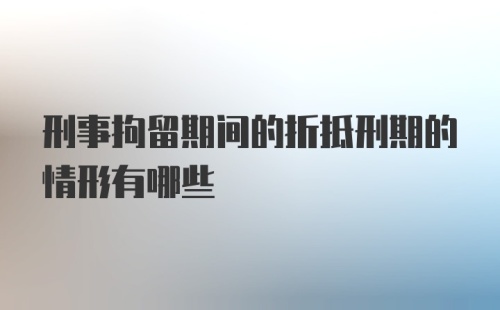 刑事拘留期间的折抵刑期的情形有哪些